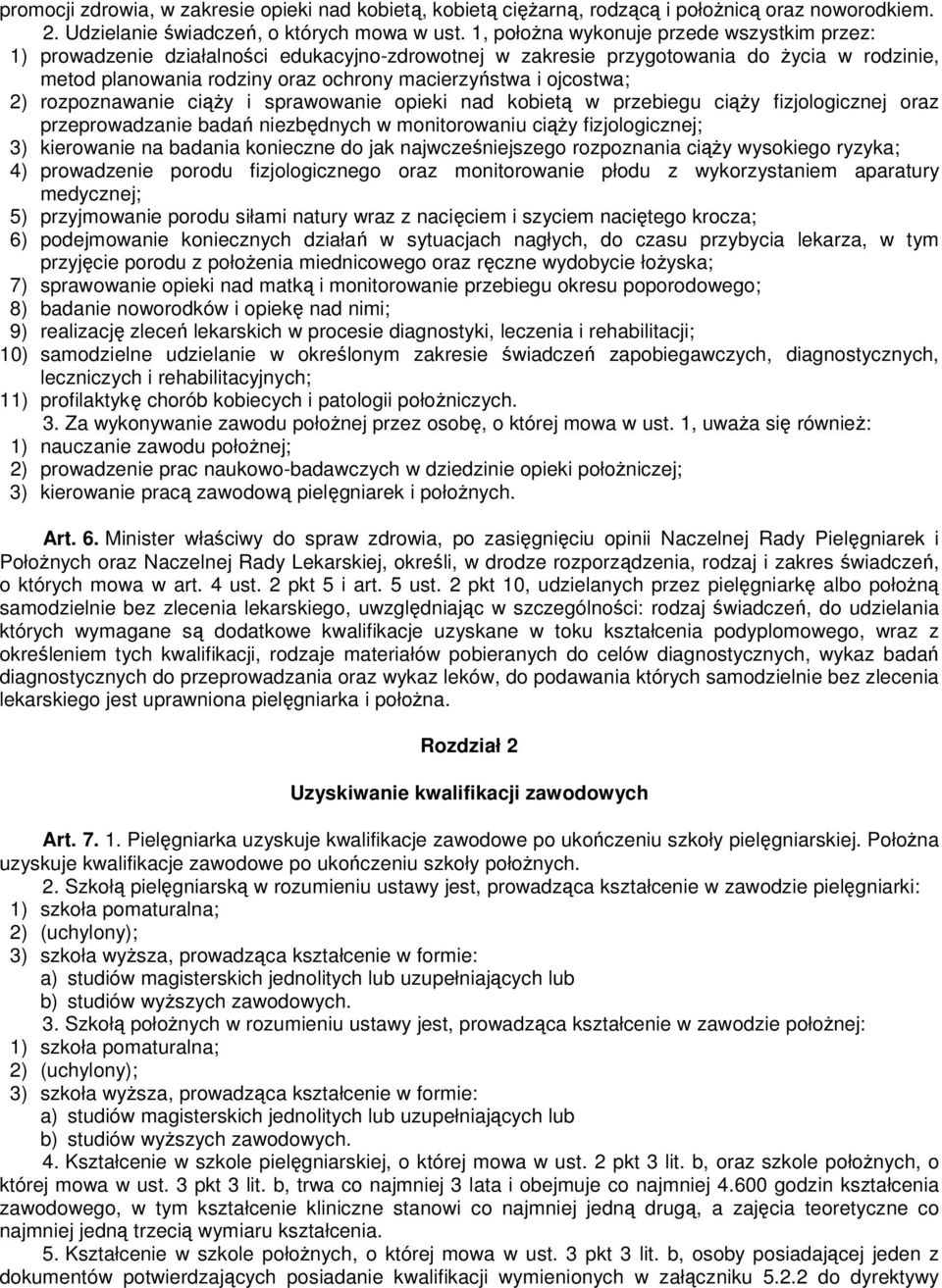 promocji zdrowia, w zakresie opieki nad kobietą, kobietą ciężarną, rodzącą i położnicą oraz noworodkiem.

2. Udzielanie świadczeń, o których mowa w ust. 1, położna wykonuje przede wszystkim przez:
1) prowadzenie działalności edukacyjno-zdrowotnej w zakresie przygotowania do życia w rodzinie, metod planowania rodziny oraz ochrony macierzyństwa i ojcostwa;
2) rozpoznawanie ciąży i sprawowanie opieki nad kobietą w przebiegu ciąży fizjologicznej oraz przeprowadzanie badań niezbędnych w monitorowaniu ciąży fizjologicznej;
3) kierowanie na badania konieczne do jak najwcześniejszego rozpoznania ciąży wysokiego ryzyka;
4) prowadzenie porodu fizjologicznego oraz monitorowanie płodu z wykorzystaniem aparatury medycznej;
5) przyjmowanie porodu siłami natury wraz z nacięciem i szyciem naciętego krocza;
6) podejmowanie koniecznych działań w sytuacjach nagłych, do czasu przybycia lekarza, w tym przyjęcie porodu z położenia miednicowego oraz ręczne wydobycie łożyska;
7) sprawowanie opieki nad matką i monitorowanie przebiegu okresu poporodowego;
8) badanie noworodków i opiekę nad nimi;
9) realizację zleceń lekarskich w procesie diagnostyki, leczenia i rehabilitacji;
10) samodzielne udzielanie w określonym zakresie świadczeń zapobiegawczych, diagnostycznych, leczniczych i rehabilitacyjnych;
11) profilaktykę chorób kobiecych i patologii położniczych.

3. Za wykonywanie zawodu położnej przez osobę, o której mowa w ust. 1, uważa się również:
1) nauczanie zawodu położnej;
2) prowadzenie prac naukowo-badawczych w dziedzinie opieki położniczej;
3) kierowanie pracą zawodową pielęgniarek i położnych.

Art. 6. Minister właściwy do spraw zdrowia, po zasięgnięciu opinii Naczelnej Rady Pielęgniarek i Położnych oraz Naczelnej Rady Lekarskiej, określi, w drodze rozporządzenia, rodzaj i zakres świadczeń, o których mowa w art. 4 ust. 2 pkt 5 i art. 5 ust. 2 pkt 10, udzielanych przez pielęgniarkę albo położną samodzielnie bez zlecenia lekarskiego, uwzględniając w szczególności: rodzaj świadczeń, do udzielania których wymagane są dodatkowe kwalifikacje uzyskane w toku kształcenia podyplomowego, wraz z określeniem tych kwalifikacji, rodzaje materiałów pobieranych do celów diagnostycznych, wykaz badań diagnostycznych do przeprowadzania oraz wykaz leków, do podawania których samodzielnie bez zlecenia lekarskiego jest uprawniona pielęgniarka i położna.

Rozdział 2

Uzyskiwanie kwalifikacji zawodowych

Art. 7. 1. Pielęgniarka uzyskuje kwalifikacje zawodowe po ukończeniu szkoły pielęgniarskiej. Położna uzyskuje kwalifikacje zawodowe po ukończeniu szkoły położnych.

2. Szkołą pielęgniarską w rozumieniu ustawy jest, prowadząca kształcenie w zawodzie pielęgniarki:
1) szkoła pomaturalna;
2) (uchylony);
3) szkoła wyższa, prowadząca kształcenie w formie:
a) studiów magisterskich jednolitych lub uzupełniających lub
b) studiów wyższych zawodowych.

3. Szkołą położnych w rozumieniu ustawy jest, prowadząca kształcenie w zawodzie położnej:
1) szkoła pomaturalna;
2) (uchylony);
3) szkoła wyższa, prowadząca kształcenie w formie:
a) studiów magisterskich jednolitych lub uzupełniających lub
b) studiów wyższych zawodowych.

4. Kształcenie w szkole pielęgniarskiej, o której mowa w ust. 2 pkt 3 lit. b, oraz szkole położnych, o której mowa w ust. 3 pkt 3 lit. b, trwa co najmniej 3 lata i obejmuje co najmniej 4.600 godzin kształcenia zawodowego, w tym kształcenie kliniczne stanowi co najmniej jedną drugą, a zajęcia teoretyczne co najmniej jedną trzecią wymiaru kształcenia.

5. Kształcenie w szkole położnych, o której mowa w ust. 3 pkt 3 lit. b, osoby posiadającej jeden z dokumentów potwierdzających posiadanie kwalifikacji wymienionych w załączniku 5.2.2 do dyrektywy